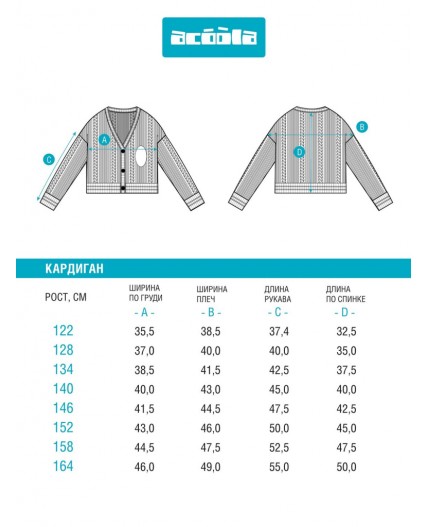 acoola

A

C

B

D

КАРДИГАН

| РОСТ, СМ | ШИРИНА ПО ГРУДИ - A - | ШИРИНА ПЛЕЧ - B - | ДЛИНА РУКАВА - C - | ДЛИНА ПО СПИНКЕ - D - |
|---|---|---|---|---|
| 122 | 35,5 | 38,5 | 37,4 | 32,5 |
| 128 | 37,0 | 40,0 | 40,0 | 35,0 |
| 134 | 38,5 | 41,5 | 42,5 | 37,5 |
| 140 | 40,0 | 43,0 | 45,0 | 40,0 |
| 146 | 41,5 | 44,5 | 47,5 | 42,5 |
| 152 | 43,0 | 46,0 | 50,0 | 45,0 |
| 158 | 44,5 | 47,5 | 52,5 | 47,5 |
| 164 | 46,0 | 49,0 | 55,0 | 50,0 |